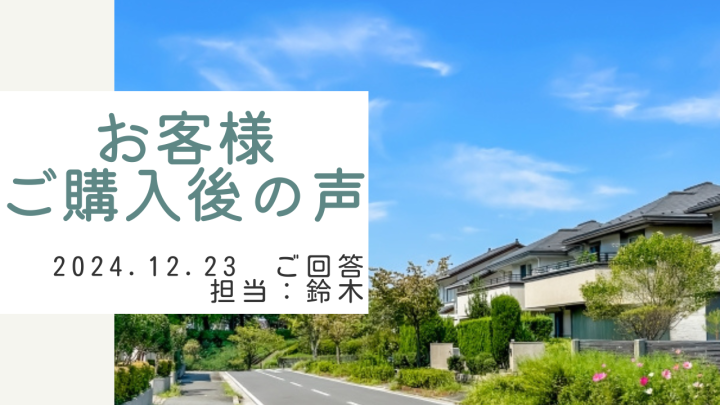 お客様
ご購入後の声

2024.12.23 ご回答
担当：鈴木